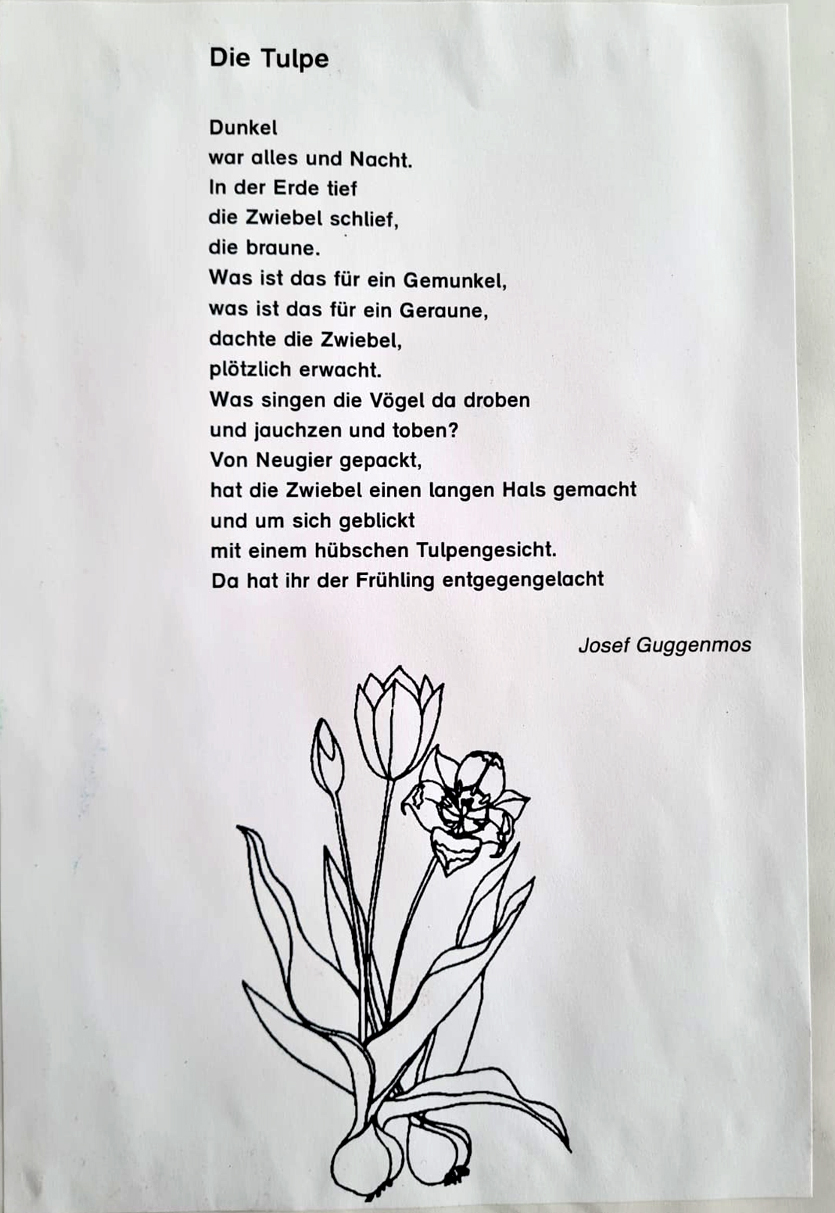 Die Tulpe

Dunkel
war alles und Nacht.
In der Erde tief
die Zwiebel schlief,
die braune.
Was ist das für ein Gemunkel,
was ist das für ein Geraune,
dachte die Zwiebel,
plötzlich erwacht.
Was singen die Vögel da droben
und jauchzen und toben?
Von Neugier gepackt,
hat die Zwiebel einen langen Hals gemacht
und um sich geblickt
mit einem hübschen Tulpengesicht.
Da hat ihr der Frühling entgegengelacht

Josef Guggenmos